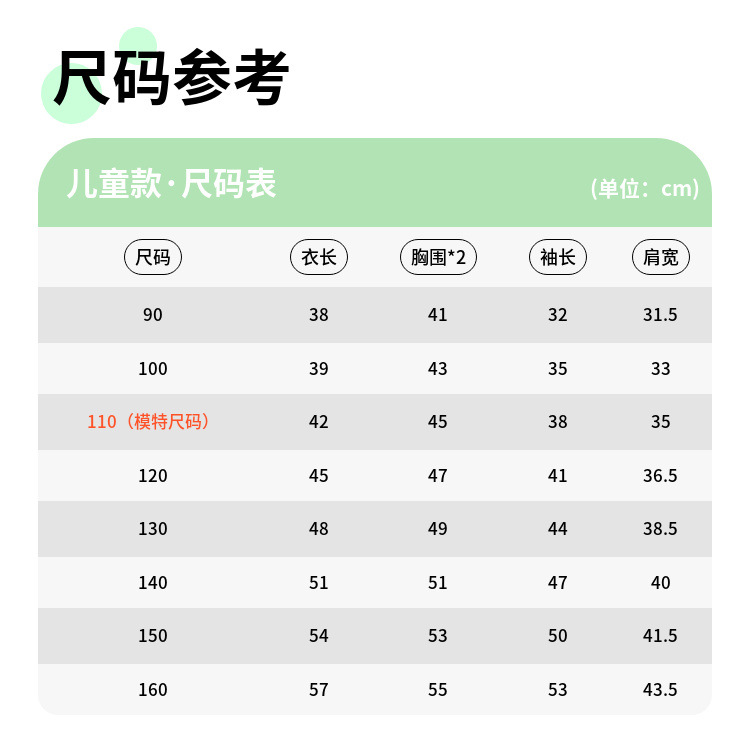 尺码参考

儿童款·尺码表

(单位：cm)

| 尺码 | 衣长 | 胸围*2 | 袖长 | 肩宽 |
|---|---|---|---|---|
| 90 | 38 | 41 | 32 | 31.5 |
| 100 | 39 | 43 | 35 | 33 |
| 110（模特尺码） | 42 | 45 | 38 | 35 |
| 120 | 45 | 47 | 41 | 36.5 |
| 130 | 48 | 49 | 44 | 38.5 |
| 140 | 51 | 51 | 47 | 40 |
| 150 | 54 | 53 | 50 | 41.5 |
| 160 | 57 | 55 | 53 | 43.5 |